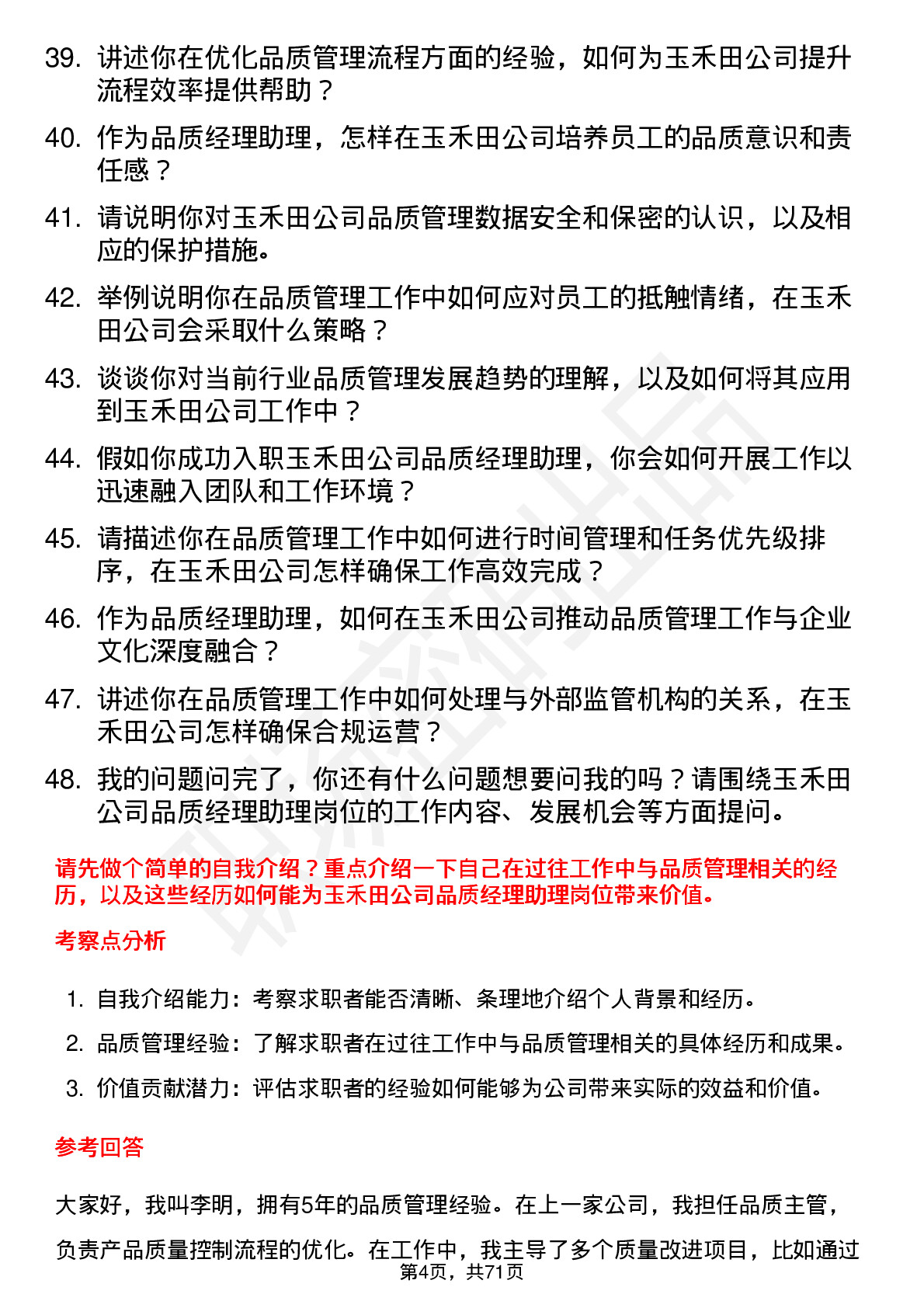 39. 讲述你在优化品质管理流程方面的经验，如何为玉禾田公司提升流程效率提供帮助？

40. 作为品质经理助理，怎样在玉禾田公司培养员工的品质意识和责任感？

41. 请说明你对玉禾田公司品质管理数据安全和保密的认识，以及相应的保护措施。

42. 举例说明你在品质管理工作中如何应对员工的抵触情绪，在玉禾田公司会采取什么策略？

43. 谈谈你对当前行业品质管理发展趋势的理解，以及如何将其应用到玉禾田公司工作中？

44. 假如你成功入职玉禾田公司品质经理助理，你会如何开展工作以迅速融入团队和工作环境？

45. 请描述你在品质管理工作中如何进行时间管理和任务优先级排序，在玉禾田公司怎样确保工作高效完成？

46. 作为品质经理助理，如何在玉禾田公司推动品质管理工作与企业文化深度融合？

47. 讲述你在品质管理工作中如何处理与外部监管机构的关系，在玉禾田公司怎样确保合规运营？

48. 我的问题问完了，你还有什么问题想要问我的吗？请围绕玉禾田公司品质经理助理岗位的工作内容、发展机会等方面提问。

请先做个简单的自我介绍？重点介绍一下自己在过往工作中与品质管理相关的经历，以及这些经历如何能为玉禾田公司品质经理助理岗位带来价值。

考察点分析

1. 自我介绍能力：考察求职者能否清晰、条理地介绍个人背景和经历。
2. 品质管理经验：了解求职者在过往工作中与品质管理相关的具体经历和成果。
3. 价值贡献潜力：评估求职者的经验如何能够为公司带来实际的效益和价值。

参考回答

大家好，我叫李明，拥有5年的品质管理经验。在上一家公司，我担任品质主管，负责产品质量控制流程的优化。在工作中，我主导了多个质量改进项目，比如通过

第4页，共71页